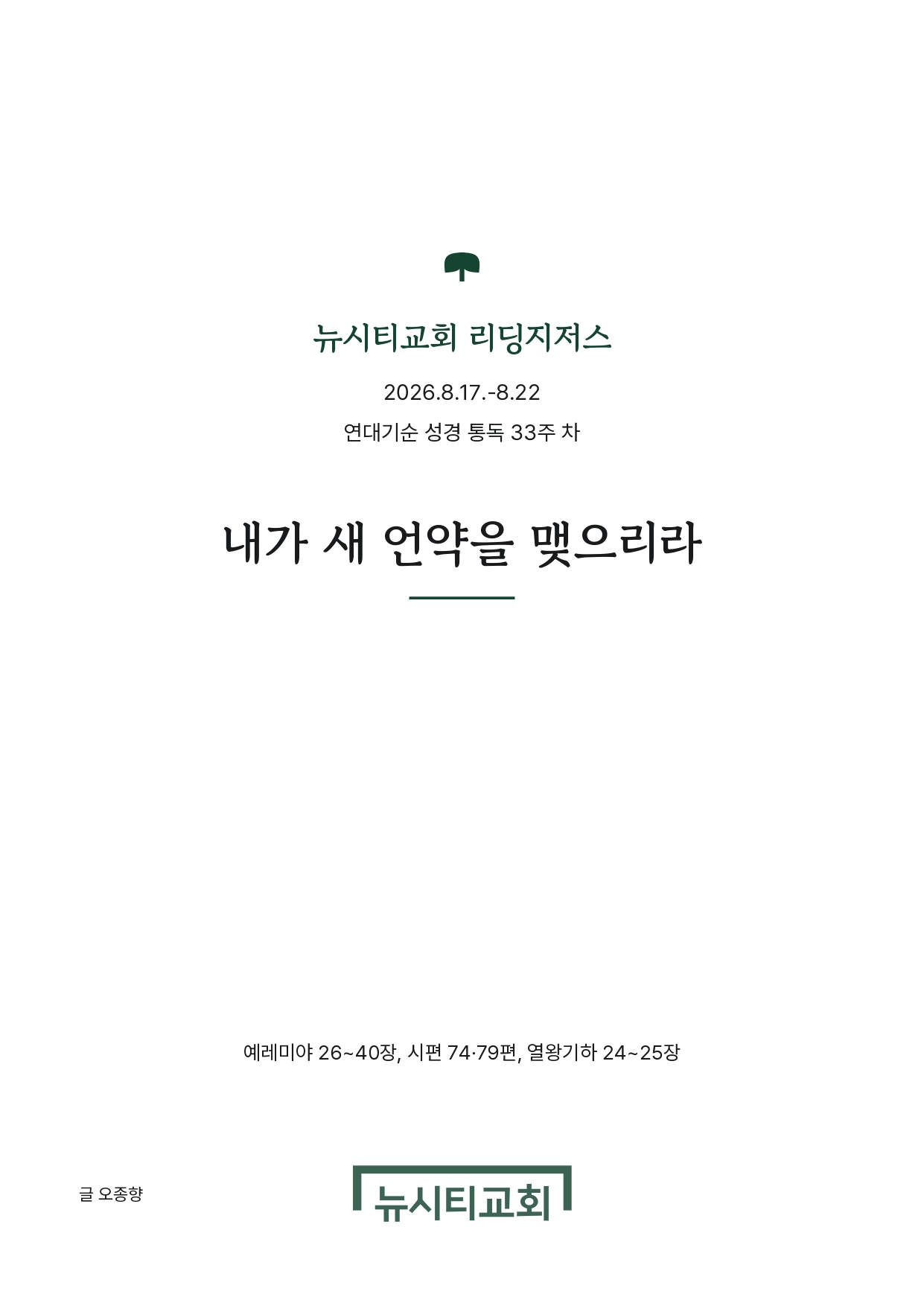 뉴시티교회 리딩지저스

2026.8.17.-8.22

연대기순 성경 통독 33주 차

내가 새 언약을 맺으리라

예레미야 26~40장, 시편 74·79편, 열왕기하 24~25장

글 오종향

뉴시티교회